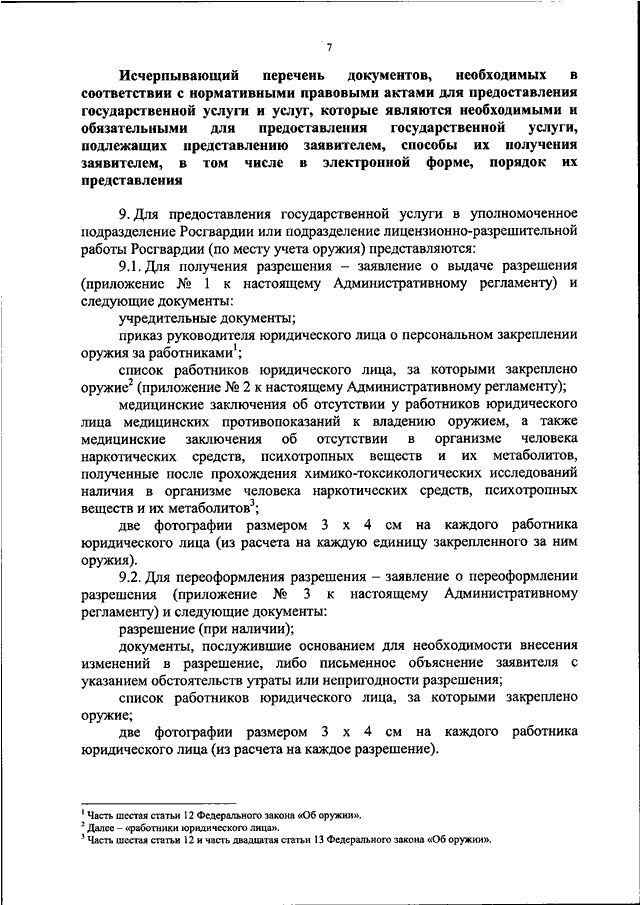 7

Исчерпывающий перечень документов, необходимых в соответствии с нормативными правовыми актами для предоставления государственной услуги и услуг, которые являются необходимыми и обязательными для предоставления государственной услуги, подлежащих представлению заявителем, способы их получения заявителем, в том числе в электронной форме, порядок их представления

9. Для предоставления государственной услуги в уполномоченное подразделение Росгвардии или подразделение лицензионно-разрешительной работы Росгвардии (по месту учета оружия) представляются:

9.1. Для получения разрешения – заявление о выдаче разрешения (приложение № 1 к настоящему Административному регламенту) и следующие документы:

учредительные документы;

приказ руководителя юридического лица о персональном закреплении оружия за работниками$^1$;

список работников юридического лица, за которыми закреплено оружие$^2$ (приложение № 2 к настоящему Административному регламенту);

медицинские заключения об отсутствии у работников юридического лица медицинских противопоказаний к владению оружием, а также медицинские заключения об отсутствии в организме человека наркотических средств, психотропных веществ и их метаболитов, полученные после прохождения химико-токсикологических исследований наличия в организме человека наркотических средств, психотропных веществ и их метаболитов$^3$;

две фотографии размером 3 х 4 см на каждого работника юридического лица (из расчета на каждую единицу закрепленного за ним оружия).

9.2. Для переоформления разрешения – заявление о переоформлении разрешения (приложение № 3 к настоящему Административному регламенту) и следующие документы:

разрешение (при наличии);

документы, послужившие основанием для необходимости внесения изменений в разрешение, либо письменное объяснение заявителя с указанием обстоятельств утраты или непригодности разрешения;

список работников юридического лица, за которыми закреплено оружие;

две фотографии размером 3 х 4 см на каждого работника юридического лица (из расчета на каждое разрешение).

$^1$ Часть шестая статьи 12 Федерального закона «Об оружии».
$^2$ Далее – «работники юридического лица».
$^3$ Часть шестая статьи 12 и часть двадцатая статьи 13 Федерального закона «Об оружии».